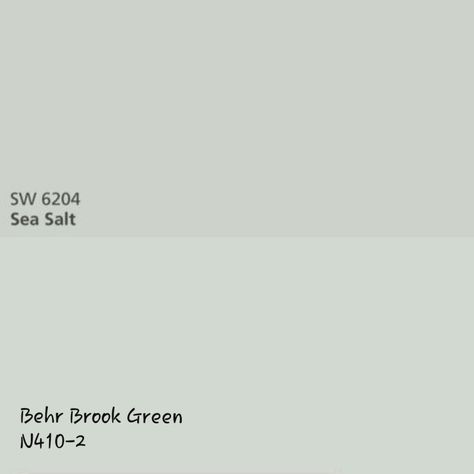 SW 6204
Sea Salt

Behr Brook Green
N410-2